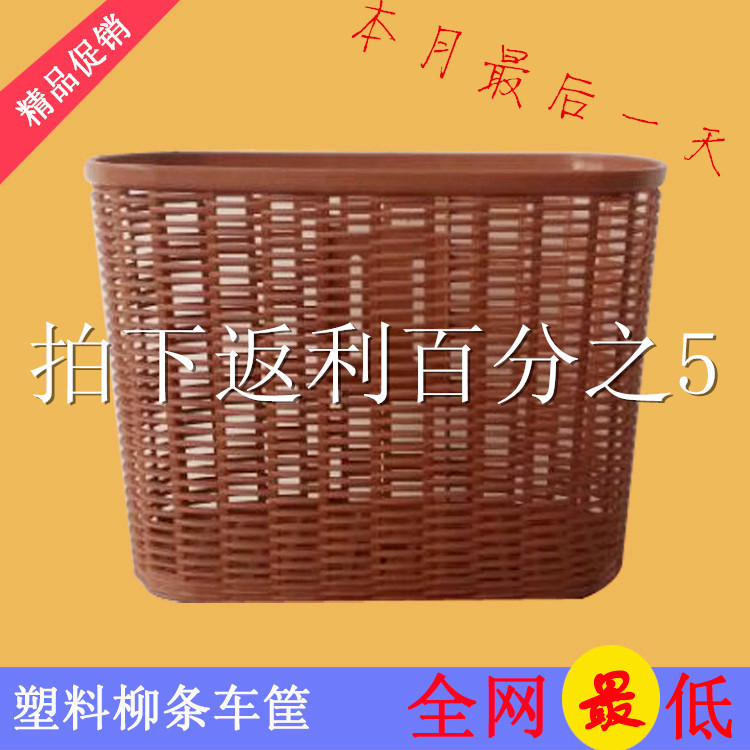 精品促销

本月最后一天

拍下返利百分之5

塑料柳条车筐

全网最低